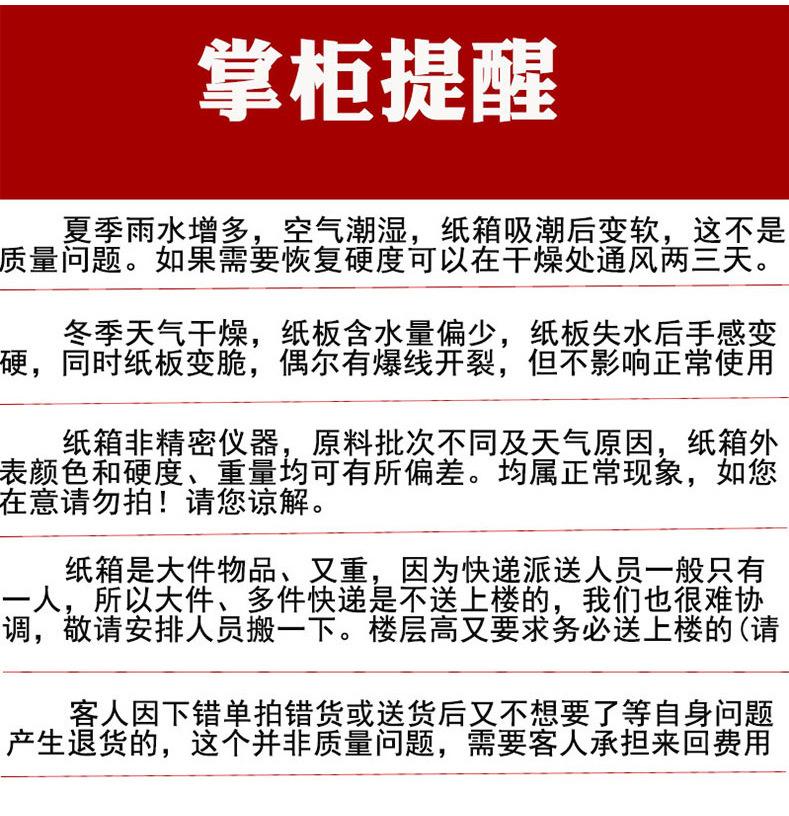 掌柜提醒

夏季雨水增多，空气潮湿，纸箱吸潮后变软，这不是质量问题。如果需要恢复硬度可以在干燥处通风两三天。

冬季天气干燥，纸板含水量偏少，纸板失水后手感变硬，同时纸板变脆，偶尔有爆线开裂，但不影响正常使用

纸箱非精密仪器，原料批次不同及天气原因，纸箱外表颜色和硬度、重量均可有所偏差。均属正常现象，如您在意请勿拍！请您谅解。

纸箱是大件物品、又重，因为快递派送人员一般只有一人，所以大件、多件快递是不送上楼的，我们也很难协调，敬请安排人员搬一下。楼层高又要求务必送上楼的(请

客人因下错单拍错货或送货后又不想要了等自身问题产生退货的，这个并非质量问题，需要客人承担来回费用